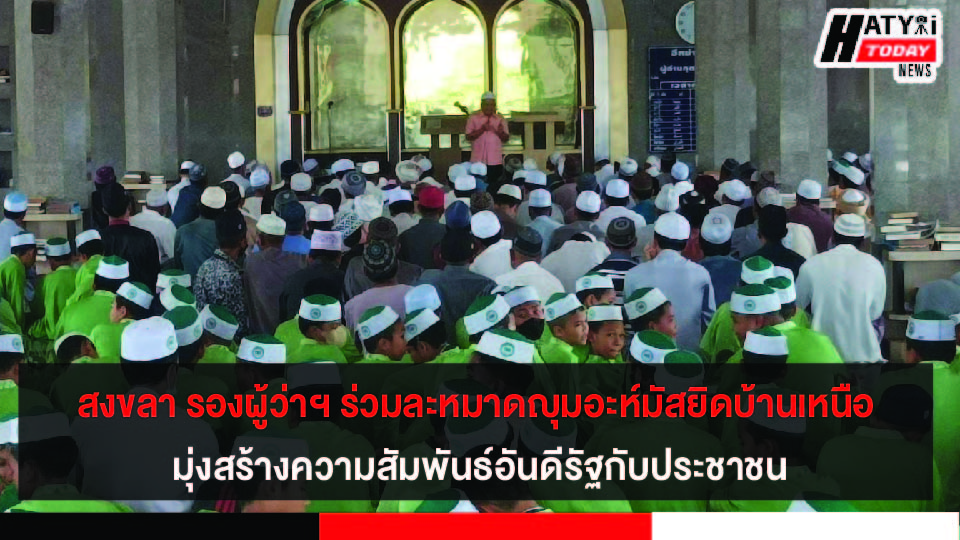 HATYAI TODAY NEWS

สงขลา รองผู้ว่าฯ ร่วมละหมาดญุมอะห์มัสยิดบ้านเหนือ มุ่งสร้างความสัมพันธ์อันดีรัฐกับประชาชน